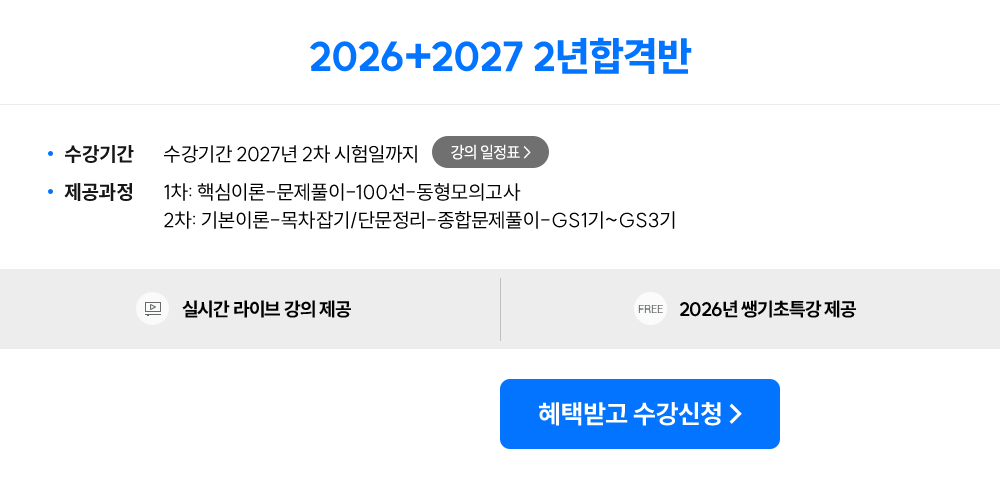 2026+2027 2년합격반

• 수강기간 수강기간 2027년 2차 시험일까지 강의 일정표 >

• 제공과정 1차: 핵심이론-문제풀이-100선-동형모의고사
2차: 기본이론-목차잡기/단문정리-종합문제풀이-GS1기~GS3기

실시간 라이브 강의 제공

FREE 2026년 쌩기초특강 제공

혜택받고 수강신청 >